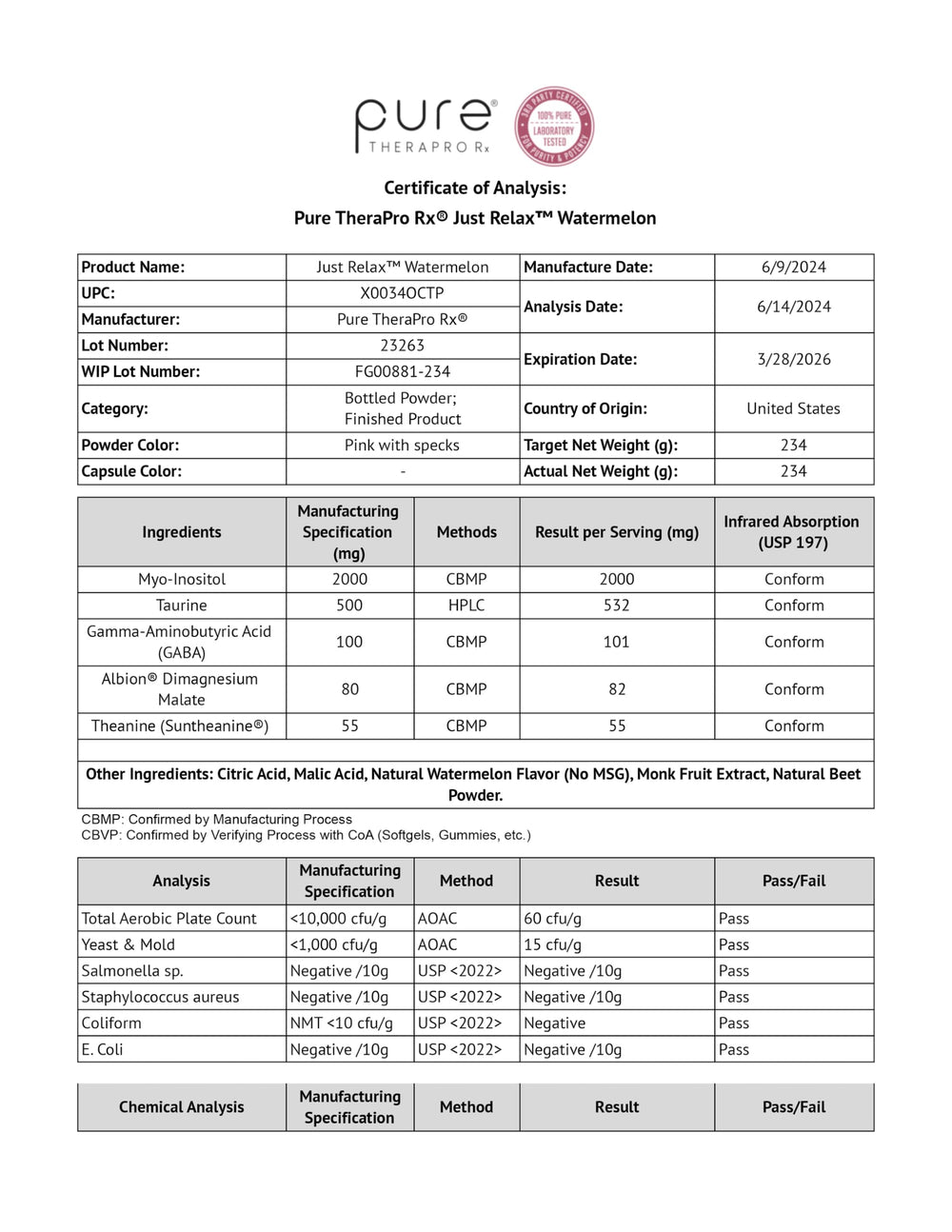 pure®
THERAPRO Rx

3RD PARTY CERTIFIED
100% PURE
LABORATORY
TESTED
FOR PURITY & POTENCY

Certificate of Analysis:
Pure TheraPro Rx® Just Relax™ Watermelon

| Product Name: | Just Relax™ Watermelon | Manufacture Date: | 6/9/2024 |
|---|---|---|---|
| UPC: | X0034OCTP | Analysis Date: | 6/14/2024 |
| Manufacturer: | Pure TheraPro Rx® | | |
| Lot Number: | 23263 | Expiration Date: | 3/28/2026 |
| WIP Lot Number: | FG00881-234 | | |
| Category: | Bottled Powder; Finished Product | Country of Origin: | United States |
| Powder Color: | Pink with specks | Target Net Weight (g): | 234 |
| Capsule Color: | - | Actual Net Weight (g): | 234 |

| Ingredients | Manufacturing Specification (mg) | Methods | Result per Serving (mg) | Infrared Absorption (USP 197) |
|---|---|---|---|---|
| Myo-Inositol | 2000 | CBMP | 2000 | Conform |
| Taurine | 500 | HPLC | 532 | Conform |
| Gamma-Aminobutyric Acid (GABA) | 100 | CBMP | 101 | Conform |
| Albion® Dimagnesium Malate | 80 | CBMP | 82 | Conform |
| Theanine (Suntheanine®) | 55 | CBMP | 55 | Conform |

Other Ingredients: Citric Acid, Malic Acid, Natural Watermelon Flavor (No MSG), Monk Fruit Extract, Natural Beet Powder.

CBMP: Confirmed by Manufacturing Process
CBVP: Confirmed by Verifying Process with CoA (Softgels, Gummies, etc.)

| Analysis | Manufacturing Specification | Method | Result | Pass/Fail |
|---|---|---|---|---|
| Total Aerobic Plate Count | <10,000 cfu/g | AOAC | 60 cfu/g | Pass |
| Yeast & Mold | <1,000 cfu/g | AOAC | 15 cfu/g | Pass |
| Salmonella sp. | Negative /10g | USP <2022> | Negative /10g | Pass |
| Staphylococcus aureus | Negative /10g | USP <2022> | Negative /10g | Pass |
| Coliform | NMT <10 cfu/g | USP <2022> | Negative | Pass |
| E. Coli | Negative /10g | USP <2022> | Negative /10g | Pass |

| Chemical Analysis | Manufacturing Specification | Method | Result | Pass/Fail |
|---|---|---|---|---|